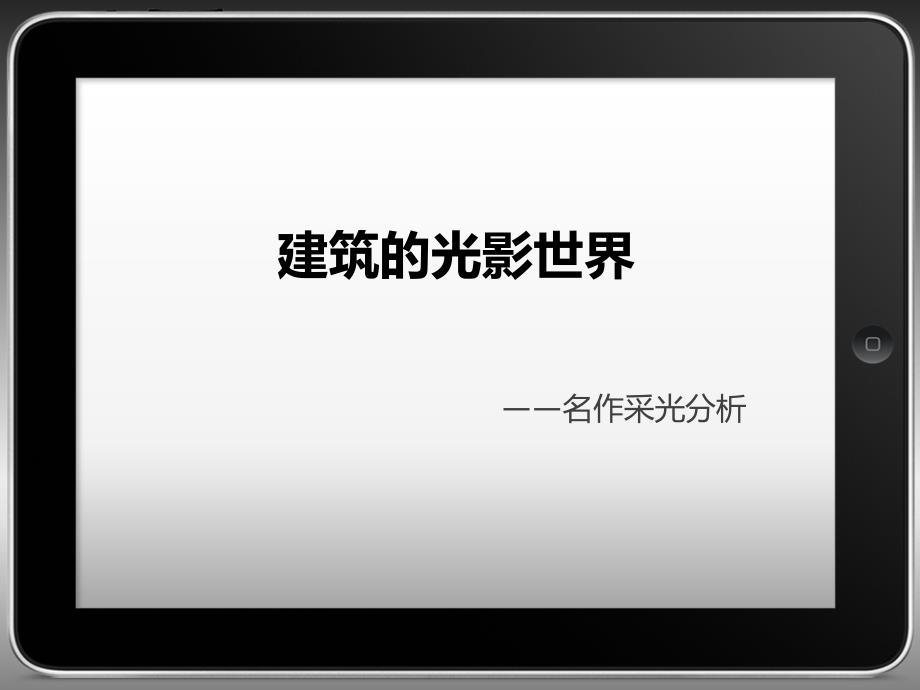 建筑的光影世界

——名作采光分析